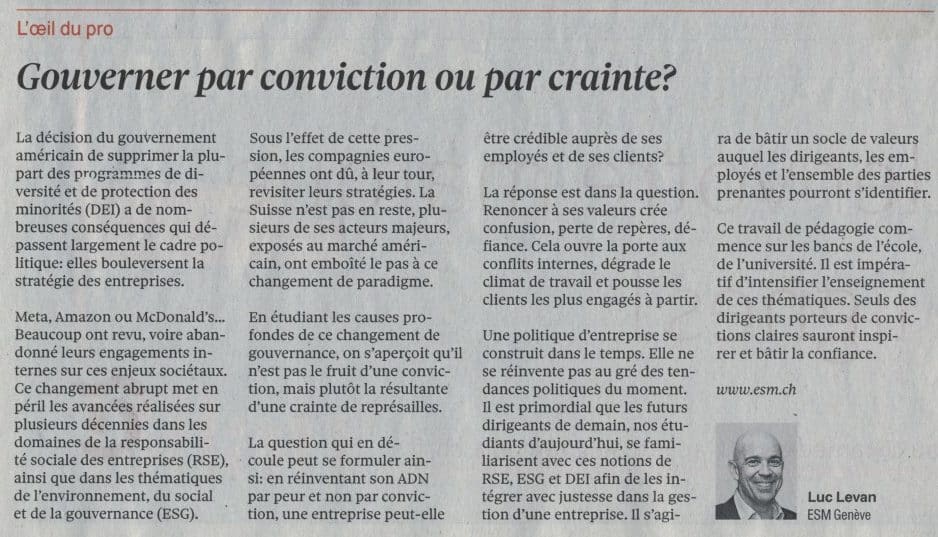 L'œil du pro

Gouverner par conviction ou par crainte?

La décision du gouvernement américain de supprimer la plupart des programmes de diversité et de protection des minorités (DEI) a de nombreuses conséquences qui dépassent largement le cadre politique: elles bouleversent la stratégie des entreprises.

Meta, Amazon ou McDonald's... Beaucoup ont revu, voire abandonné leurs engagements internes sur ces enjeux sociétaux. Ce changement abrupt met en péril les avancées réalisées sur plusieurs décennies dans les domaines de la responsabilité sociale des entreprises (RSE), ainsi que dans les thématiques de l'environnement, du social et de la gouvernance (ESG).

Sous l'effet de cette pression, les compagnies européennes ont dû, à leur tour, revisiter leurs stratégies. La Suisse n'est pas en reste, plusieurs de ses acteurs majeurs, exposés au marché américain, ont emboîté le pas à ce changement de paradigme.

En étudiant les causes profondes de ce changement de gouvernance, on s'aperçoit qu'il n'est pas le fruit d'une conviction, mais plutôt la résultante d'une crainte de représailles.

La question qui en découle peut se formuler ainsi: en réinventant son ADN par peur et non par conviction, une entreprise peut-elle être crédible auprès de ses employés et de ses clients?

La réponse est dans la question. Renoncer à ses valeurs crée confusion, perte de repères, défiance. Cela ouvre la porte aux conflits internes, dégrade le climat de travail et pousse les clients les plus engagés à partir.

Une politique d'entreprise se construit dans le temps. Elle ne se réinvente pas au gré des tendances politiques du moment. Il est primordial que les futurs dirigeants de demain, nos étudiants d'aujourd'hui, se familiarisent avec ces notions de RSE, ESG et DEI afin de les intégrer avec justesse dans la gestion d'une entreprise. Il s'agira de bâtir un socle de valeurs auquel les dirigeants, les employés et l'ensemble des parties prenantes pourront s'identifier.

Ce travail de pédagogie commence sur les bancs de l'école, de l'université. Il est impératif d'intensifier l'enseignement de ces thématiques. Seuls des dirigeants porteurs de convictions claires sauront inspirer et bâtir la confiance.

www.esm.ch

Luc Levan
ESM Genève